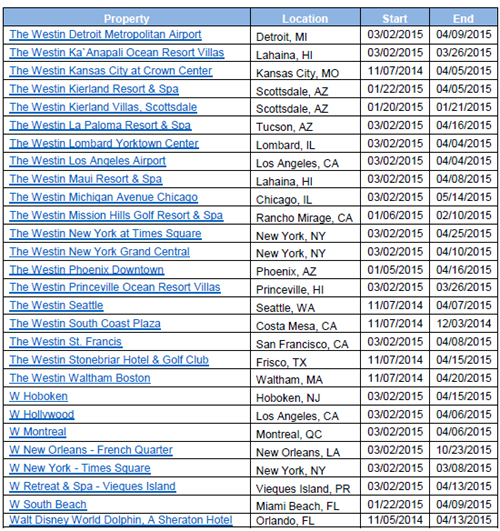 | Property | Location | Start | End |
|---|---|---|---|
| The Westin Detroit Metropolitan Airport | Detroit, MI | 03/02/2015 | 04/09/2015 |
| The Westin Ka`Anapali Ocean Resort Villas | Lahaina, HI | 03/02/2015 | 03/26/2015 |
| The Westin Kansas City at Crown Center | Kansas City, MO | 11/07/2014 | 04/05/2015 |
| The Westin Kierland Resort & Spa | Scottsdale, AZ | 01/22/2015 | 04/05/2015 |
| The Westin Kierland Villas, Scottsdale | Scottsdale, AZ | 01/20/2015 | 01/21/2015 |
| The Westin La Paloma Resort & Spa | Tucson, AZ | 03/02/2015 | 04/16/2015 |
| The Westin Lombard Yorktown Center | Lombard, IL | 03/02/2015 | 04/04/2015 |
| The Westin Los Angeles Airport | Los Angeles, CA | 03/02/2015 | 04/04/2015 |
| The Westin Maui Resort & Spa | Lahaina, HI | 03/02/2015 | 04/08/2015 |
| The Westin Michigan Avenue Chicago | Chicago, IL | 03/02/2015 | 05/14/2015 |
| The Westin Mission Hills Golf Resort & Spa | Rancho Mirage, CA | 01/06/2015 | 02/10/2015 |
| The Westin New York at Times Square | New York, NY | 03/02/2015 | 04/25/2015 |
| The Westin New York Grand Central | New York, NY | 03/02/2015 | 04/10/2015 |
| The Westin Phoenix Downtown | Phoenix, AZ | 01/05/2015 | 04/16/2015 |
| The Westin Princeville Ocean Resort Villas | Princeville, HI | 03/02/2015 | 03/26/2015 |
| The Westin Seattle | Seattle, WA | 11/07/2014 | 04/07/2015 |
| The Westin South Coast Plaza | Costa Mesa, CA | 11/07/2014 | 12/03/2014 |
| The Westin St. Francis | San Francisco, CA | 03/02/2015 | 04/08/2015 |
| The Westin Stonebriar Hotel & Golf Club | Frisco, TX | 11/07/2014 | 04/15/2015 |
| The Westin Waltham Boston | Waltham, MA | 11/07/2014 | 04/20/2015 |
| W Hoboken | Hoboken, NJ | 03/02/2015 | 04/15/2015 |
| W Hollywood | Los Angeles, CA | 03/02/2015 | 04/06/2015 |
| W Montreal | Montreal, QC | 03/02/2015 | 04/06/2015 |
| W New Orleans - French Quarter | New Orleans, LA | 03/02/2015 | 10/23/2015 |
| W New York - Times Square | New York, NY | 03/02/2015 | 03/08/2015 |
| W Retreat & Spa - Vieques Island | Vieques Island, PR | 03/02/2015 | 04/13/2015 |
| W South Beach | Miami Beach, FL | 01/22/2015 | 04/09/2015 |
| Walt Disney World Dolphin, A Sheraton Hotel | Orlando, FL | 11/05/2014 | 04/13/2015 |